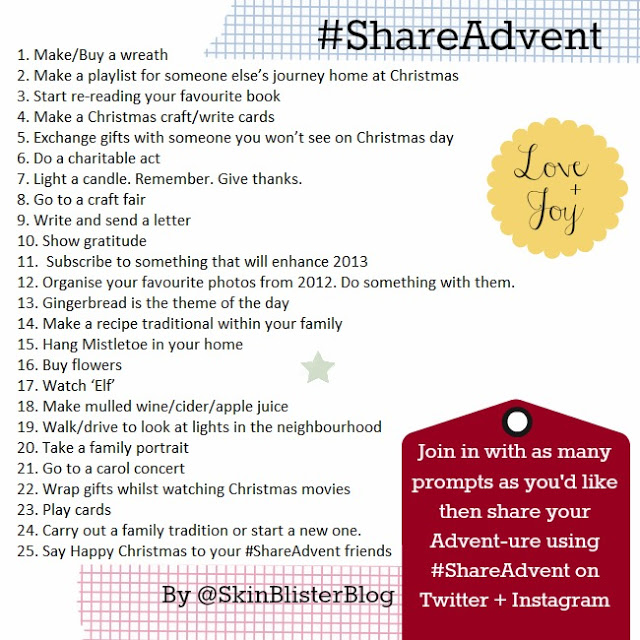 #ShareAdvent

1. Make/Buy a wreath
2. Make a playlist for someone else's journey home at Christmas
3. Start re-reading your favourite book
4. Make a Christmas craft/write cards
5. Exchange gifts with someone you won't see on Christmas day
6. Do a charitable act
7. Light a candle. Remember. Give thanks.
8. Go to a craft fair
9. Write and send a letter
10. Show gratitude
11. Subscribe to something that will enhance 2013
12. Organise your favourite photos from 2012. Do something with them.
13. Gingerbread is the theme of the day
14. Make a recipe traditional within your family
15. Hang Mistletoe in your home
16. Buy flowers
17. Watch 'Elf'
18. Make mulled wine/cider/apple juice
19. Walk/drive to look at lights in the neighbourhood
20. Take a family portrait
21. Go to a carol concert
22. Wrap gifts whilst watching Christmas movies
23. Play cards
24. Carry out a family tradition or start a new one.
25. Say Happy Christmas to your #ShareAdvent friends

Love
+
Joy

Join in with as many prompts as you'd like then share your Advent-ure using #ShareAdvent on Twitter + Instagram

By @SkinBlisterBlog